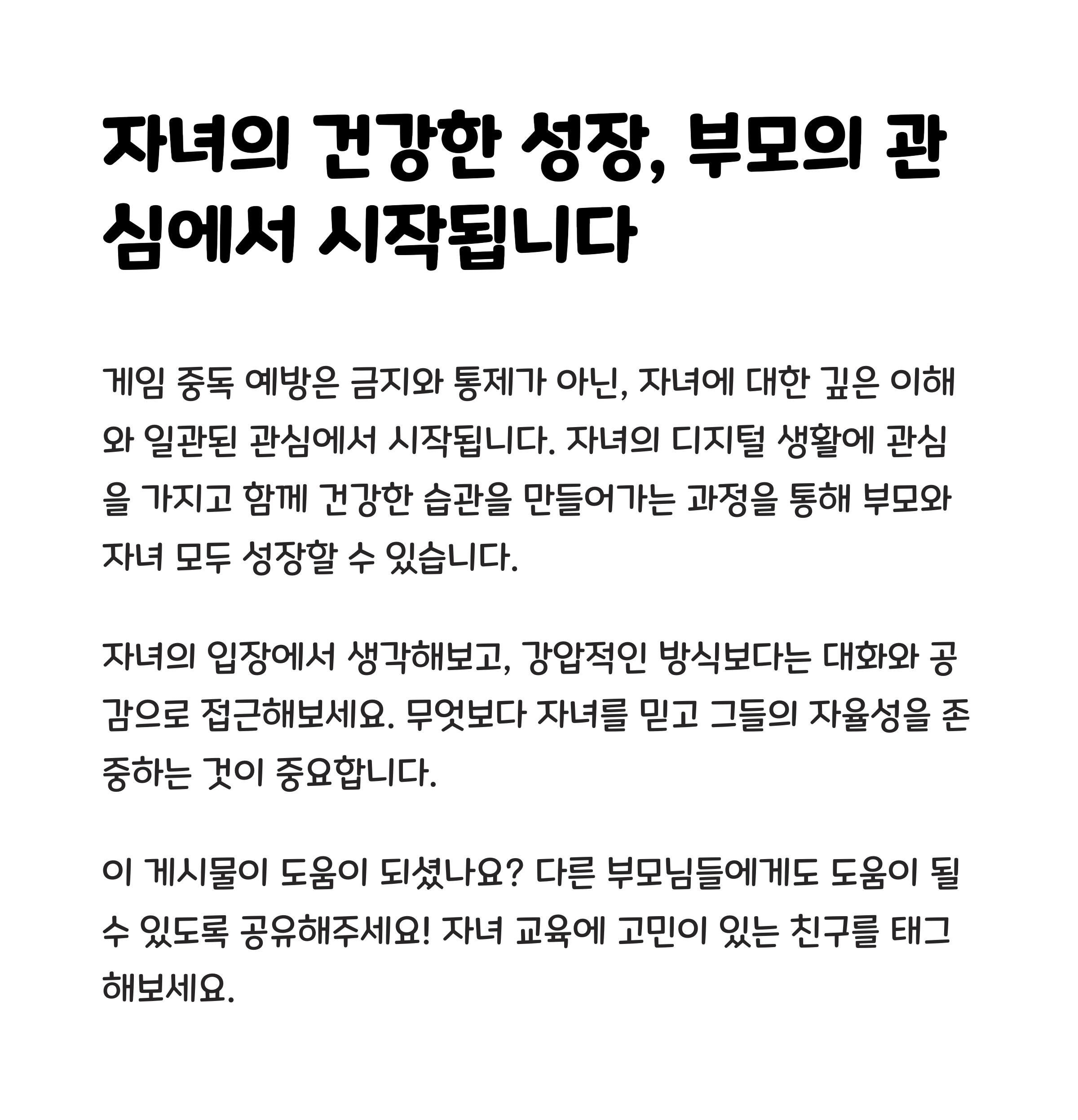 자녀의 건강한 성장, 부모의 관심에서 시작됩니다

게임 중독 예방은 금지와 통제가 아닌, 자녀에 대한 깊은 이해와 일관된 관심에서 시작됩니다. 자녀의 디지털 생활에 관심을 가지고 함께 건강한 습관을 만들어가는 과정을 통해 부모와 자녀 모두 성장할 수 있습니다.

자녀의 입장에서 생각해보고, 강압적인 방식보다는 대화와 공감으로 접근해보세요. 무엇보다 자녀를 믿고 그들의 자율성을 존중하는 것이 중요합니다.

이 게시물이 도움이 되셨나요? 다른 부모님들에게도 도움이 될 수 있도록 공유해주세요! 자녀 교육에 고민이 있는 친구를 태그해보세요.